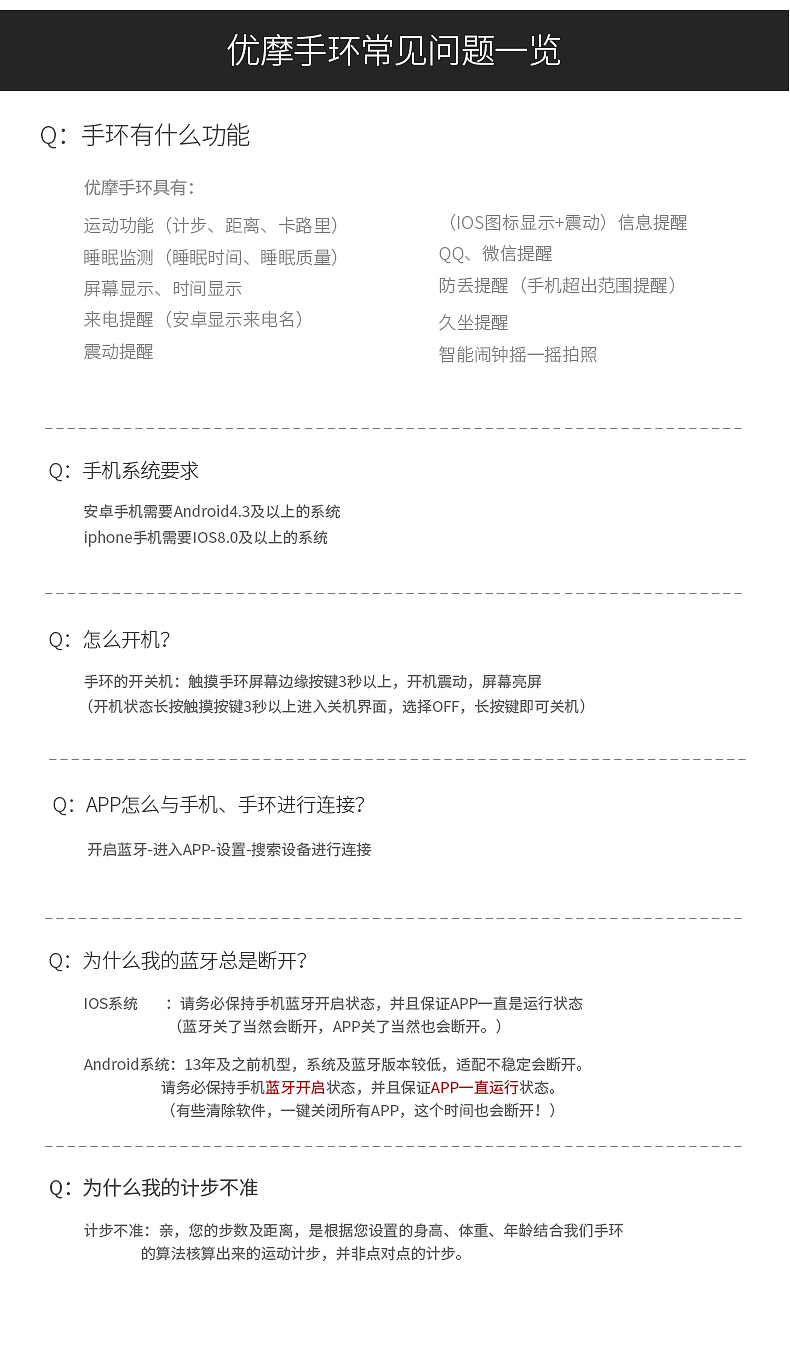 优摩手环常见问题一览

Q：手环有什么功能

优摩手环具有：

运动功能（计步、距离、卡路里）
睡眠监测（睡眠时间、睡眠质量）
屏幕显示、时间显示
来电提醒（安卓显示来电名）
震动提醒

（IOS图标显示+震动）信息提醒
QQ、微信提醒
防丢提醒（手机超出范围提醒）
久坐提醒
智能闹钟摇一摇拍照

Q：手机系统要求

安卓手机需要Android4.3及以上的系统
iphone手机需要IOS8.0及以上的系统

Q：怎么开机？

手环的开关机：触摸手环屏幕边缘按键3秒以上，开机震动，屏幕亮屏
（开机状态长按触摸按键3秒以上进入关机界面，选择OFF，长按键即可关机）

Q：APP怎么与手机、手环进行连接？

开启蓝牙-进入APP-设置-搜索设备进行连接

Q：为什么我的蓝牙总是断开？

IOS系统 ：请务必保持手机蓝牙开启状态，并且保证APP一直是运行状态
（蓝牙关了当然会断开，APP关了当然也会断开。）

Android系统：13年及之前机型，系统及蓝牙版本较低，适配不稳定会断开。
请务必保持手机蓝牙开启状态，并且保证APP一直运行状态。
（有些清除软件，一键关闭所有APP，这个时间也会断开！）

Q：为什么我的计步不准

计步不准：亲，您的步数及距离，是根据您设置的身高、体重、年龄结合我们手环的算法核算出来的运动计步，并非点对点的计步。